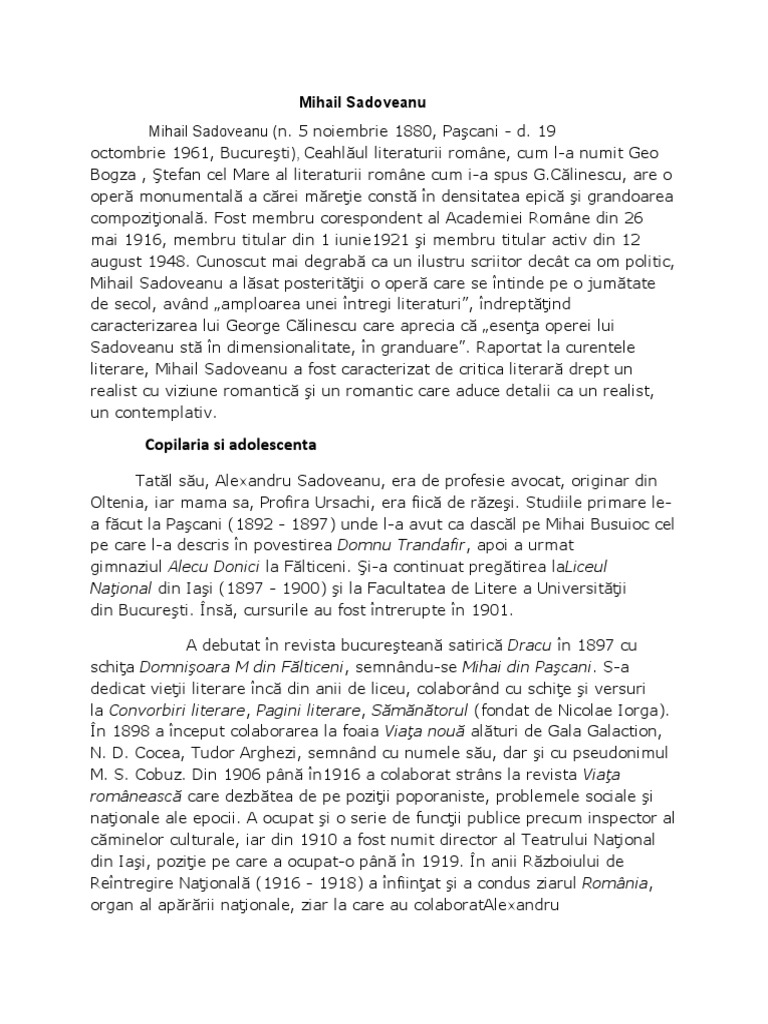 Mihail Sadoveanu

Mihail Sadoveanu (n. 5 noiembrie 1880, Paşcani - d. 19 octombrie 1961, Bucureşti), Ceahlăul literaturii române, cum l-a numit Geo Bogza , Ştefan cel Mare al literaturii române cum i-a spus G.Călinescu, are o operă monumentală a cărei măreţie constă în densitatea epică şi grandoarea compoziţională. Fost membru corespondent al Academiei Române din 26 mai 1916, membru titular din 1 iunie1921 şi membru titular activ din 12 august 1948. Cunoscut mai degrabă ca un ilustru scriitor decât ca om politic, Mihail Sadoveanu a lăsat posterităţii o operă care se întinde pe o jumătate de secol, având „amploarea unei întregi literaturi", îndreptăţind caracterizarea lui George Călinescu care aprecia că „esenţa operei lui Sadoveanu stă în dimensionalitate, în granduare". Raportat la curentele literare, Mihail Sadoveanu a fost caracterizat de critica literară drept un realist cu viziune romantică şi un romantic care aduce detalii ca un realist, un contemplativ.

Copilaria si adolescenta

Tatăl său, Alexandru Sadoveanu, era de profesie avocat, originar din Oltenia, iar mama sa, Profira Ursachi, era fiică de răzeşi. Studiile primare le-a făcut la Paşcani (1892 - 1897) unde l-a avut ca dascăl pe Mihai Busuioc cel pe care l-a descris în povestirea Domnu Trandafir, apoi a urmat gimnaziul Alecu Donici la Fălticeni. Şi-a continuat pregătirea laLiceul Naţional din Iaşi (1897 - 1900) şi la Facultatea de Litere a Universităţii din Bucureşti. Însă, cursurile au fost întrerupte în 1901.

A debutat în revista bucureşteană satirică Dracu în 1897 cu schiţa Domnişoara M din Fălticeni, semnându-se Mihai din Paşcani. S-a dedicat vieţii literare încă din anii de liceu, colaborând cu schiţe şi versuri la Convorbiri literare, Pagini literare, Sămănătorul (fondat de Nicolae Iorga). În 1898 a început colaborarea la foaia Viaţa nouă alături de Gala Galaction, N. D. Cocea, Tudor Arghezi, semnând cu numele său, dar şi cu pseudonimul M. S. Cobuz. Din 1906 până în1916 a colaborat strâns la revista Viaţa românească care dezbătea de pe poziţii poporaniste, problemele sociale şi naţionale ale epocii. A ocupat şi o serie de funcţii publice precum inspector al căminelor culturale, iar din 1910 a fost numit director al Teatrului Naţional din Iaşi, poziţie pe care a ocupat-o până în 1919. În anii Războiului de Reîntregire Naţională (1916 - 1918) a înfiinţat şi a condus ziarul România, organ al apărării naţionale, ziar la care au colaboratAlexandru